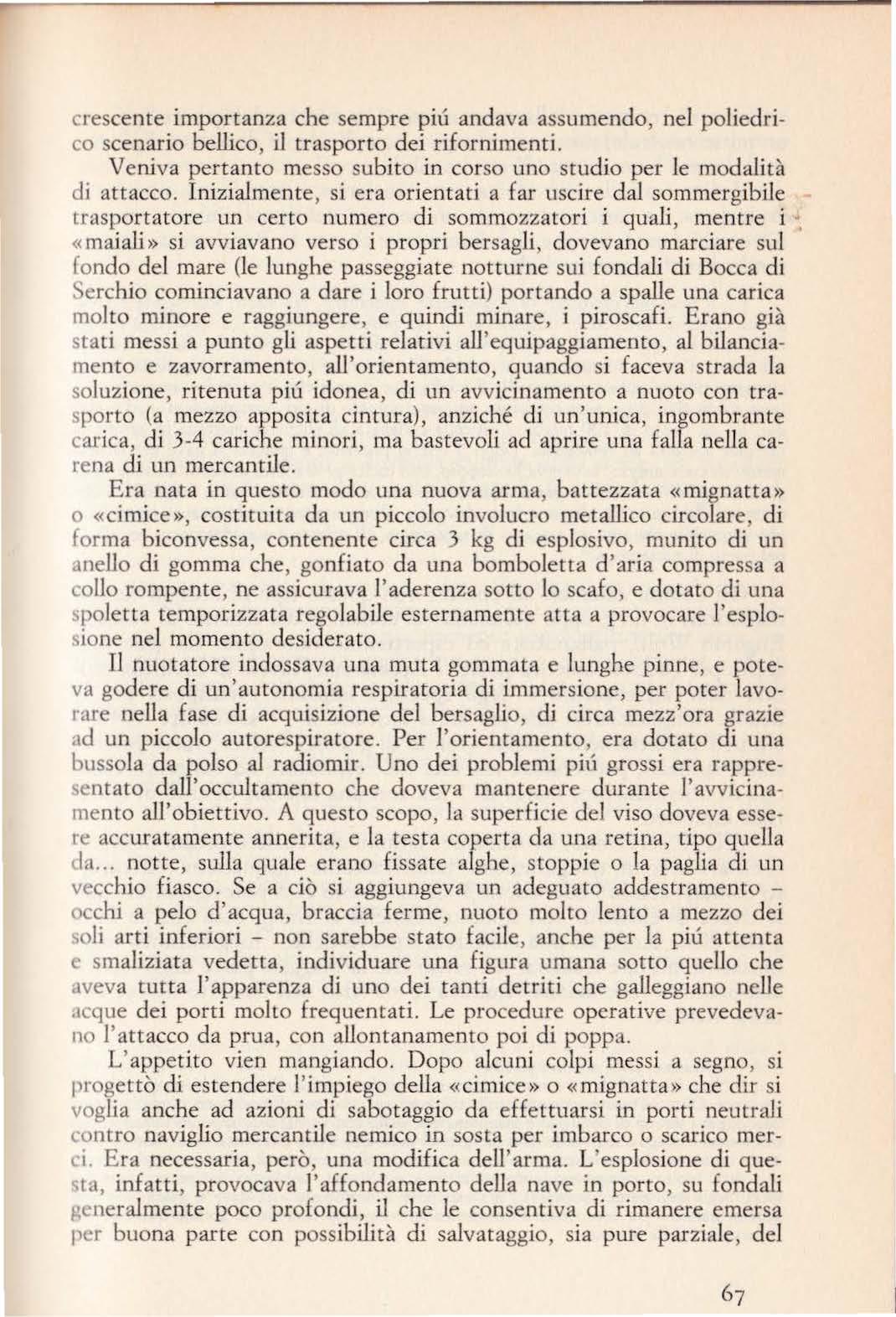 crescente importanza che sempre piú andava assumendo, nel poliedrico scenario bellico, il trasporto dei rifornimenti.

Veniva pertanto messo subito in corso uno studio per le modalità di attacco. Inizialmente, si era orientati a far uscire dal sommergibile trasportatore un certo numero di sommozzatori i quali, mentre i «maiali» si avviavano verso i propri bersagli, dovevano marciare sul fondo del mare (le lunghe passeggiate notturne sui fondali di Bocca di Serchio cominciavano a dare i loro frutti) portando a spalle una carica molto minore e raggiungere, e quindi minare, i piroscafi. Erano già stati messi a punto gli aspetti relativi all'equipaggiamento, al bilanciamento e zavorramento, all'orientamento, quando si faceva strada la soluzione, ritenuta piú idonea, di un avvicinamento a nuoto con trasporto (a mezzo apposita cintura), anziché di un'unica, ingombrante carica, di 3-4 cariche minori, ma bastevoli ad aprire una falla nella carena di un mercantile.

Era nata in questo modo una nuova arma, battezzata «mignatta» o «cimice», costituita da un piccolo involucro metallico circolare, di forma biconvessa, contenente circa 3 kg di esplosivo, munito di un anello di gomma che, gonfiato da una bomboletta d'aria compressa a collo rompente, ne assicurava l'aderenza sotto lo scafo, e dotato di una spoletta temporizzata regolabile esternamente atta a provocare l'esplosione nel momento desiderato.

Il nuotatore indossava una muta gommata e lunghe pinne, e poteva godere di un'autonomia respiratoria di immersione, per poter lavorare nella fase di acquisizione del bersaglio, di circa mezz'ora grazie ad un piccolo autorespiratore. Per l'orientamento, era dotato di una bussola da polso al radiomir. Uno dei problemi piú grossi era rappresentato dall'occultamento che doveva mantenere durante l'avvicinamento all'obiettivo. A questo scopo, la superficie del viso doveva essere accuratamente annerita, e la testa coperta da una retina, tipo quella da... notte, sulla quale erano fissate alghe, stoppie o la paglia di un vecchio fiasco. Se a ciò si aggiungeva un adeguato addestramento – occhi a pelo d'acqua, braccia ferme, nuoto molto lento a mezzo dei soli arti inferiori – non sarebbe stato facile, anche per la piú attenta e smaliziata vedetta, individuare una figura umana sotto quello che aveva tutta l'apparenza di uno dei tanti detriti che galleggiano nelle acque dei porti molto frequentati. Le procedure operative prevedevano l'attacco da prua, con allontanamento poi di poppa.

L'appetito vien mangiando. Dopo alcuni colpi messi a segno, si progettò di estendere l'impiego della «cimice» o «mignatta» che dir si voglia anche ad azioni di sabotaggio da effettuarsi in porti neutrali contro naviglio mercantile nemico in sosta per imbarco o scarico merci. Era necessaria, però, una modifica dell'arma. L'esplosione di questa, infatti, provocava l'affondamento della nave in porto, su fondali generalmente poco profondi, il che le consentiva di rimanere emersa per buona parte con possibilità di salvataggio, sia pure parziale, del

67